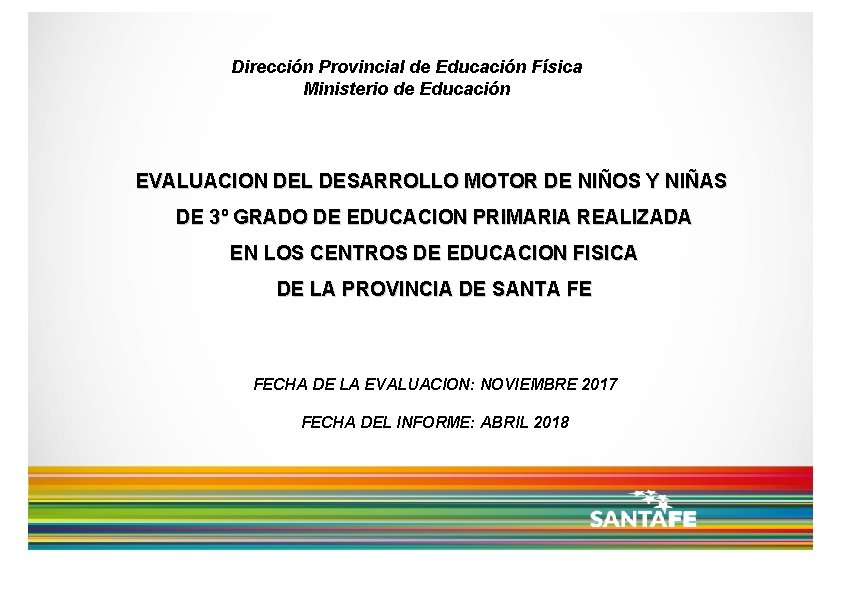 Dirección Provincial de Educación Física
Ministerio de Educación

EVALUACION DEL DESARROLLO MOTOR DE NIÑOS Y NIÑAS DE 3º GRADO DE EDUCACION PRIMARIA REALIZADA EN LOS CENTROS DE EDUCACION FISICA DE LA PROVINCIA DE SANTA FE

FECHA DE LA EVALUACION: NOVIEMBRE 2017

FECHA DEL INFORME: ABRIL 2018

SANTAFE